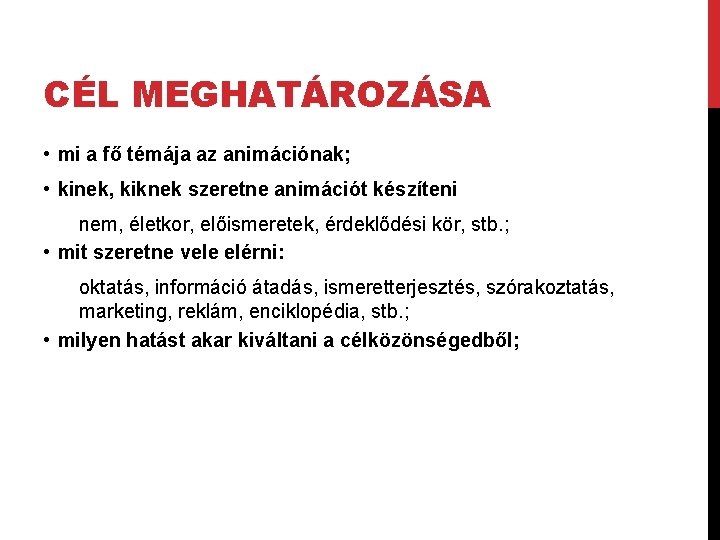 CÉL MEGHATÁROZÁSA

• mi a fő témája az animációnak;

• kinek, kiknek szeretne animációt készíteni

nem, életkor, előismeretek, érdeklődési kör, stb.;

• mit szeretne vele elérni:

oktatás, információ átadás, ismeretterjesztés, szórakoztatás, marketing, reklám, enciklopédia, stb.;

• milyen hatást akar kiváltani a célközönségedből;